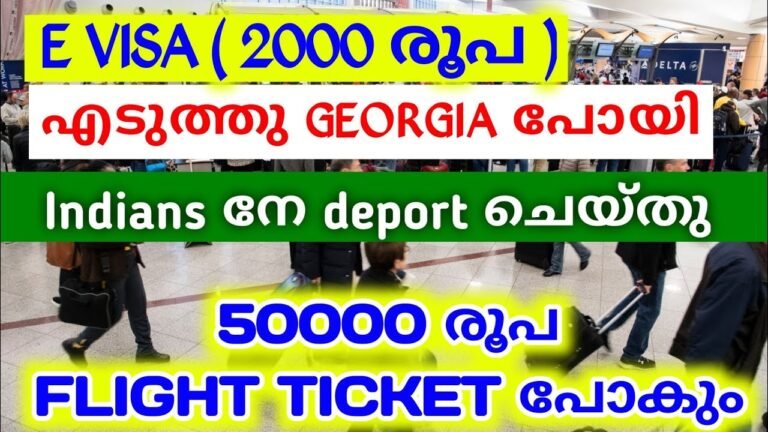 E VISA ( 2000 രൂപ )

എടുത്തു GEORGIA പോയി

Indians നേ deport ചെയ്തു

50000 രൂപ

FLIGHT TICKET പോകും

DELTA